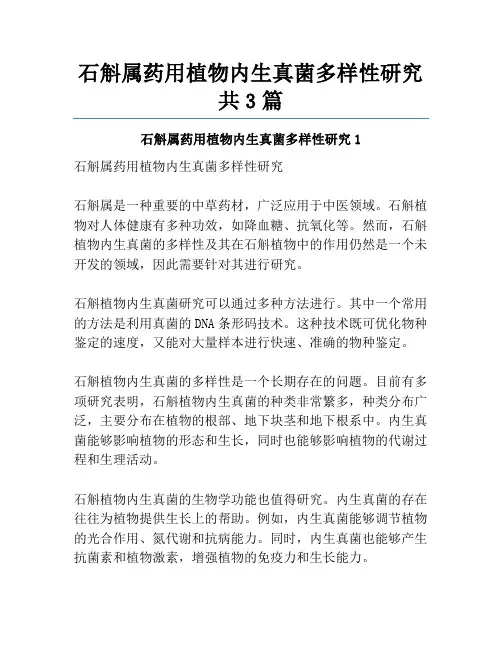 石斛属药用植物内生真菌多样性研究共3篇

石斛属药用植物内生真菌多样性研究1

石斛属药用植物内生真菌多样性研究

石斛属是一种重要的中草药材，广泛应用于中医领域。石斛植物对人体健康有多种功效，如降血糖、抗氧化等。然而，石斛植物内生真菌的多样性及其在石斛植物中的作用仍然是一个未开发的领域，因此需要针对其进行研究。

石斛植物内生真菌研究可以通过多种方法进行。其中一个常用的方法是利用真菌的DNA条形码技术。这种技术既可优化物种鉴定的速度，又能对大量样本进行快速、准确的物种鉴定。

石斛植物内生真菌的多样性是一个长期存在的问题。目前有多项研究表明，石斛植物内生真菌的种类非常繁多，种类分布广泛，主要分布在植物的根部、地下块茎和地下根系中。内生真菌能够影响植物的形态和生长，同时也能够影响植物的代谢过程和生理活动。

石斛植物内生真菌的生物学功能也值得研究。内生真菌的存在往往为植物提供生长上的帮助。例如，内生真菌能够调节植物的光合作用、氮代谢和抗病能力。同时，内生真菌也能够产生抗菌素和植物激素，增强植物的免疫力和生长能力。